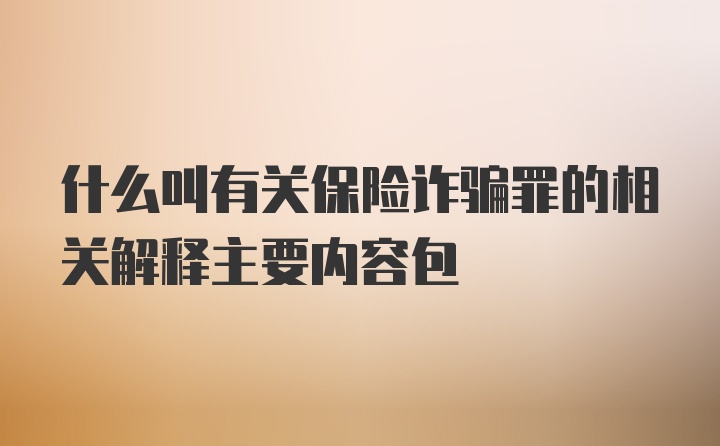 什么叫有关保险诈骗罪的相关解释主要内容包